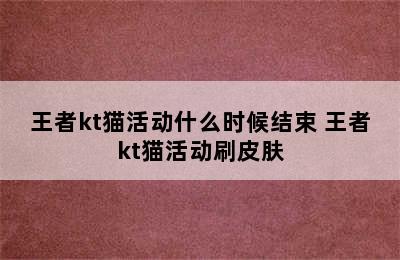 王者kt猫活动什么时候结束 王者kt猫活动刷皮肤